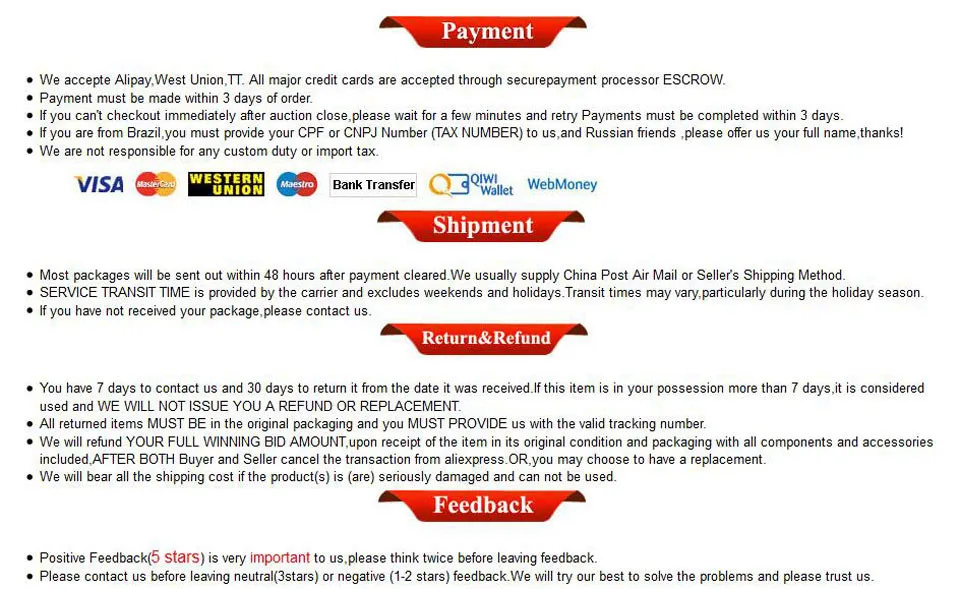 Payment

• We accepte Alipay,West Union,TT. All major credit cards are accepted through securepayment processor ESCROW.
• Payment must be made within 3 days of order.
• If you can't checkout immediately after auction close,please wait for a few minutes and retry Payments must be completed within 3 days.
• If you are from Brazil,you must provide your CPF or CNPJ Number (TAX NUMBER) to us,and Russian friends ,please offer us your full name,thanks!
• We are not responsible for any custom duty or import tax.

VISA MasterCard WESTERN UNION Maestro Bank Transfer QIWI Wallet WebMoney

Shipment

• Most packages will be sent out within 48 hours after payment cleared.We usually supply China Post Air Mail or Seller's Shipping Method.
• SERVICE TRANSIT TIME is provided by the carrier and excludes weekends and holidays.Transit times may vary,particularly during the holiday season.
• If you have not received your package,please contact us.

Return&Refund

• You have 7 days to contact us and 30 days to return it from the date it was received.If this item is in your possession more than 7 days,it is considered used and WE WILL NOT ISSUE YOU A REFUND OR REPLACEMENT.
• All returned items MUST BE in the original packaging and you MUST PROVIDE us with the valid tracking number.
• We will refund YOUR FULL WINNING BID AMOUNT,upon receipt of the item in its original condition and packaging with all components and accessories included,AFTER BOTH Buyer and Seller cancel the transaction from aliexpress.OR,you may choose to have a replacement.
• We will bear all the shipping cost if the product(s) is (are) seriously damaged and can not be used.

Feedback

• Positive Feedback(5 stars) is very important to us,please think twice before leaving feedback.
• Please contact us before leaving neutral(3stars) or negative (1-2 stars) feedback.We will try our best to solve the problems and please trust us.